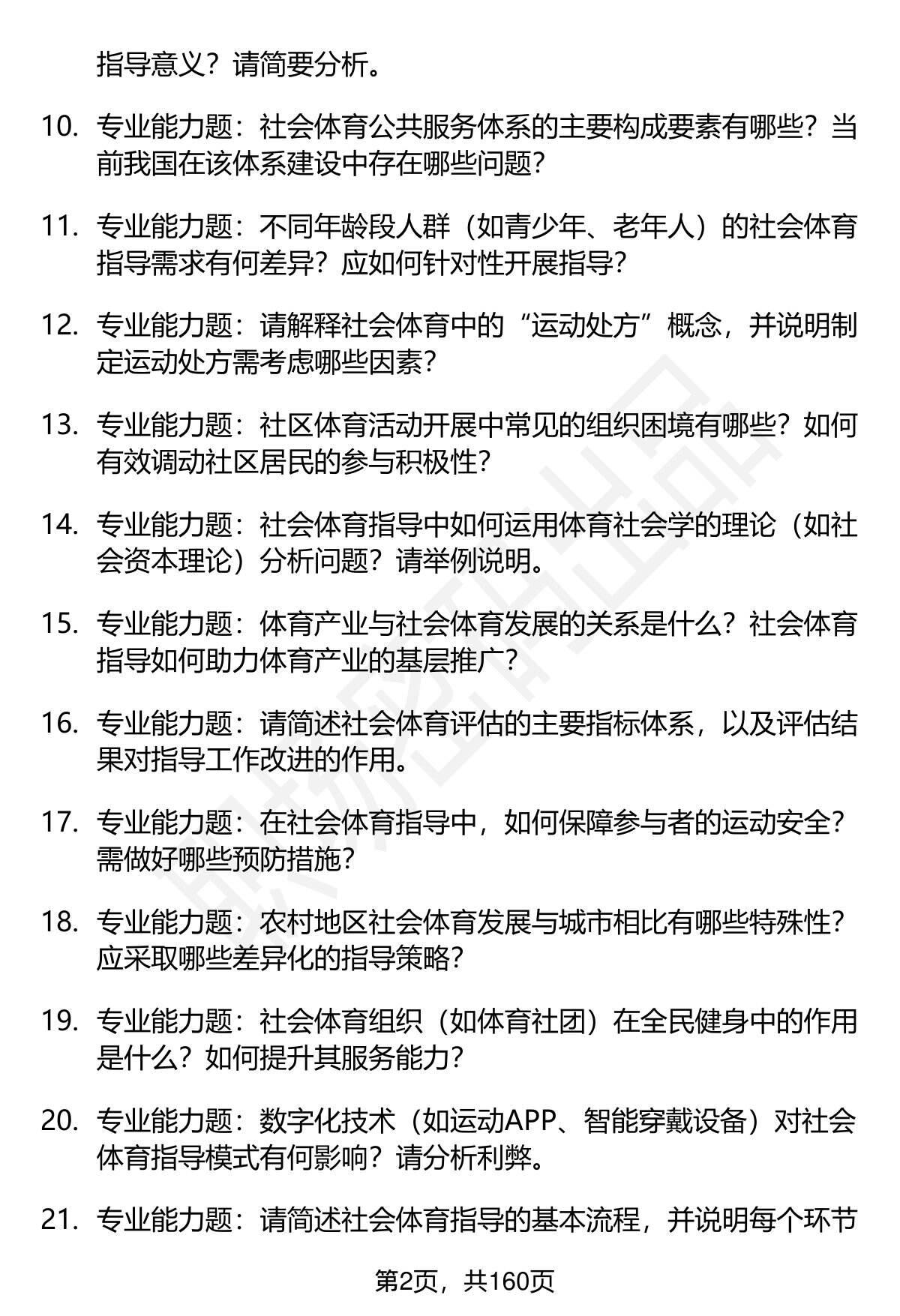 指导意义？请简要分析。

10. 专业能力题：社会体育公共服务体系的主要构成要素有哪些？当前我国在该体系建设中存在哪些问题？

11. 专业能力题：不同年龄段人群（如青少年、老年人）的社会体育指导需求有何差异？应如何针对性开展指导？

12. 专业能力题：请解释社会体育中的“运动处方”概念，并说明制定运动处方需考虑哪些因素？

13. 专业能力题：社区体育活动开展中常见的组织困境有哪些？如何有效调动社区居民的参与积极性？

14. 专业能力题：社会体育指导中如何运用体育社会学的理论（如社会资本理论）分析问题？请举例说明。

15. 专业能力题：体育产业与社会体育发展的关系是什么？社会体育指导如何助力体育产业的基层推广？

16. 专业能力题：请简述社会体育评估的主要指标体系，以及评估结果对指导工作改进的作用。

17. 专业能力题：在社会体育指导中，如何保障参与者的运动安全？需做好哪些预防措施？

18. 专业能力题：农村地区社会体育发展与城市相比有哪些特殊性？应采取哪些差异化的指导策略？

19. 专业能力题：社会体育组织（如体育社团）在全民健身中的作用是什么？如何提升其服务能力？

20. 专业能力题：数字化技术（如运动APP、智能穿戴设备）对社会体育指导模式有何影响？请分析利弊。

21. 专业能力题：请简述社会体育指导的基本流程，并说明每个环节

第2页，共160页